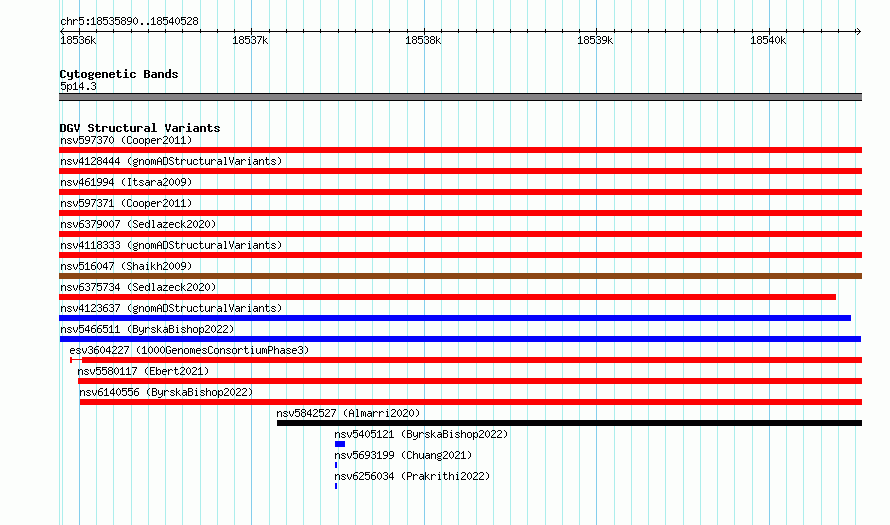 chr5:18535890..18540528

18536k 18537k 18538k 18539k 18540k

Cytogenetic Bands
5p14.3

DGV Structural Variants
nsv597370 (Cooper2011)
nsv4128444 (gnomADStructuralVariants)
nsv461994 (Itsara2009)
nsv597371 (Cooper2011)
nsv6379007 (Sedlazeck2020)
nsv4118333 (gnomADStructuralVariants)
nsv516047 (Shaikh2009)
nsv6375734 (Sedlazeck2020)
nsv4123637 (gnomADStructuralVariants)
nsv5466511 (ByrskaBishop2022)
esv3604227 (1000GenomesConsortiumPhase3)
nsv5580117 (Ebert2021)
nsv6140556 (ByrskaBishop2022)
nsv5842527 (Almarri2020)
nsv5405121 (ByrskaBishop2022)
nsv5693199 (Chuang2021)
nsv6256034 (Prakrithi2022)